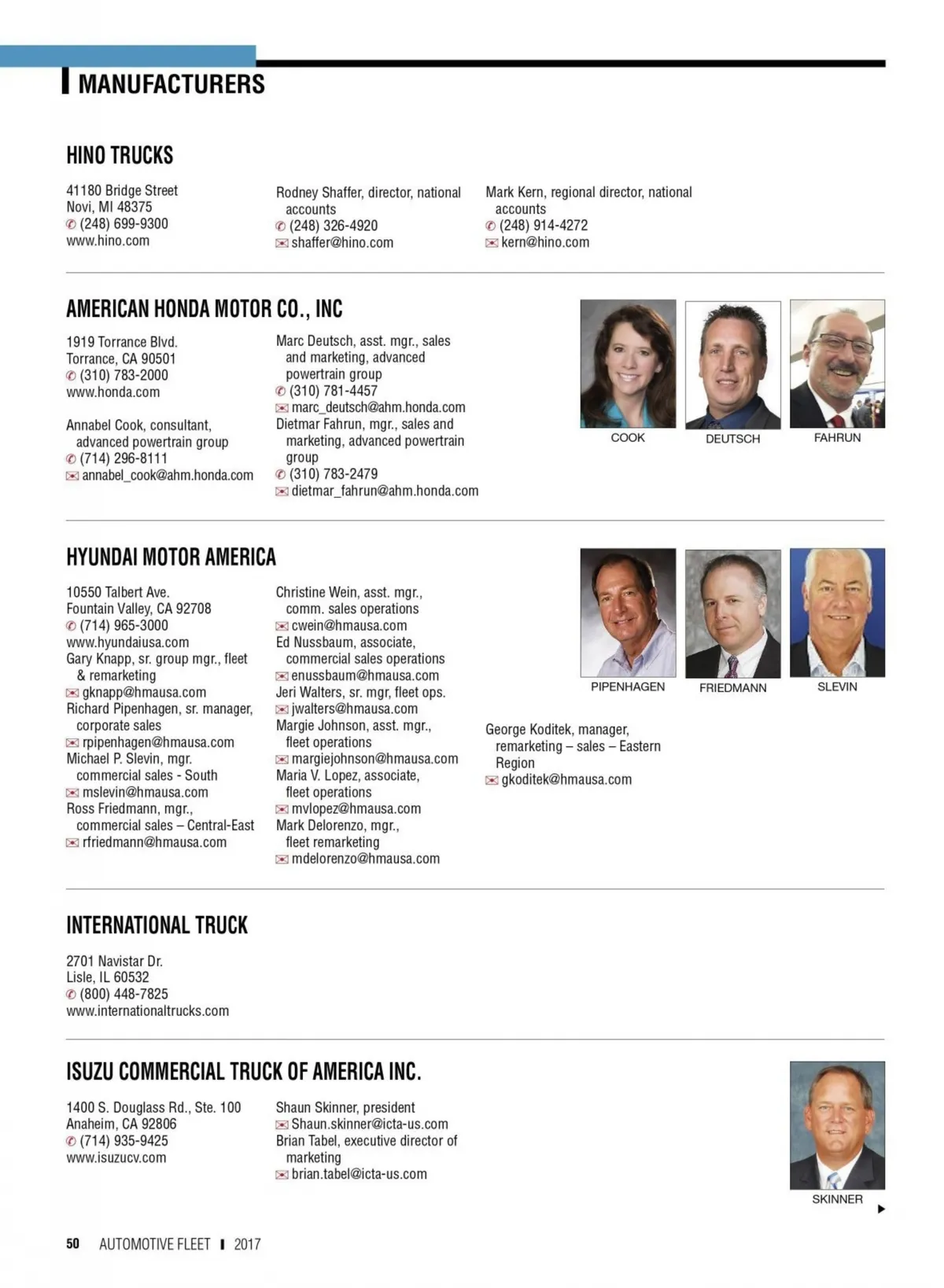 MANUFACTURERS

HINO TRUCKS

41180 Bridge Street
Novi, MI 48375
(248) 699-9300
www.hino.com

Rodney Shaffer, director, national accounts
(248) 326-4920
shaffer@hino.com

Mark Kern, regional director, national accounts
(248) 914-4272
kern@hino.com

AMERICAN HONDA MOTOR CO., INC

1919 Torrance Blvd.
Torrance, CA 90501
(310) 783-2000
www.honda.com

Annabel Cook, consultant, advanced powertrain group
(714) 296-8111
annabel_cook@ahm.honda.com

Marc Deutsch, asst. mgr., sales and marketing, advanced powertrain group
(310) 781-4457
marc_deutsch@ahm.honda.com
Dietmar Fahrun, mgr., sales and marketing, advanced powertrain group
(310) 783-2479
dietmar_fahrun@ahm.honda.com

COOK
DEUTSCH
FAHRUN

HYUNDAI MOTOR AMERICA

10550 Talbert Ave.
Fountain Valley, CA 92708
(714) 965-3000
www.hyundaiusa.com
Gary Knapp, sr. group mgr., fleet & remarketing
gknapp@hmausa.com
Richard Pipenhagen, sr. manager, corporate sales
rpipenhagen@hmausa.com
Michael P. Slevin, mgr. commercial sales - South
mslevin@hmausa.com
Ross Friedmann, mgr., commercial sales – Central-East
rfriedmann@hmausa.com

Christine Wein, asst. mgr., comm. sales operations
cwein@hmausa.com
Ed Nussbaum, associate, commercial sales operations
enussbaum@hmausa.com
Jeri Walters, sr. mgr, fleet ops.
jwalters@hmausa.com
Margie Johnson, asst. mgr., fleet operations
margiejohnson@hmausa.com
Maria V. Lopez, associate, fleet operations
mvlopez@hmausa.com
Mark Delorenzo, mgr., fleet remarketing
mdelorenzo@hmausa.com

PIPENHAGEN
FRIEDMANN
SLEVIN

George Koditek, manager, remarketing – sales – Eastern Region
gkoditek@hmausa.com

INTERNATIONAL TRUCK

2701 Navistar Dr.
Lisle, IL 60532
(800) 448-7825
www.internationaltrucks.com

ISUZU COMMERCIAL TRUCK OF AMERICA INC.

1400 S. Douglass Rd., Ste. 100
Anaheim, CA 92806
(714) 935-9425
www.isuzucv.com

Shaun Skinner, president
Shaun.skinner@icta-us.com
Brian Tabel, executive director of marketing
brian.tabel@icta-us.com

SKINNER

50 AUTOMOTIVE FLEET 2017